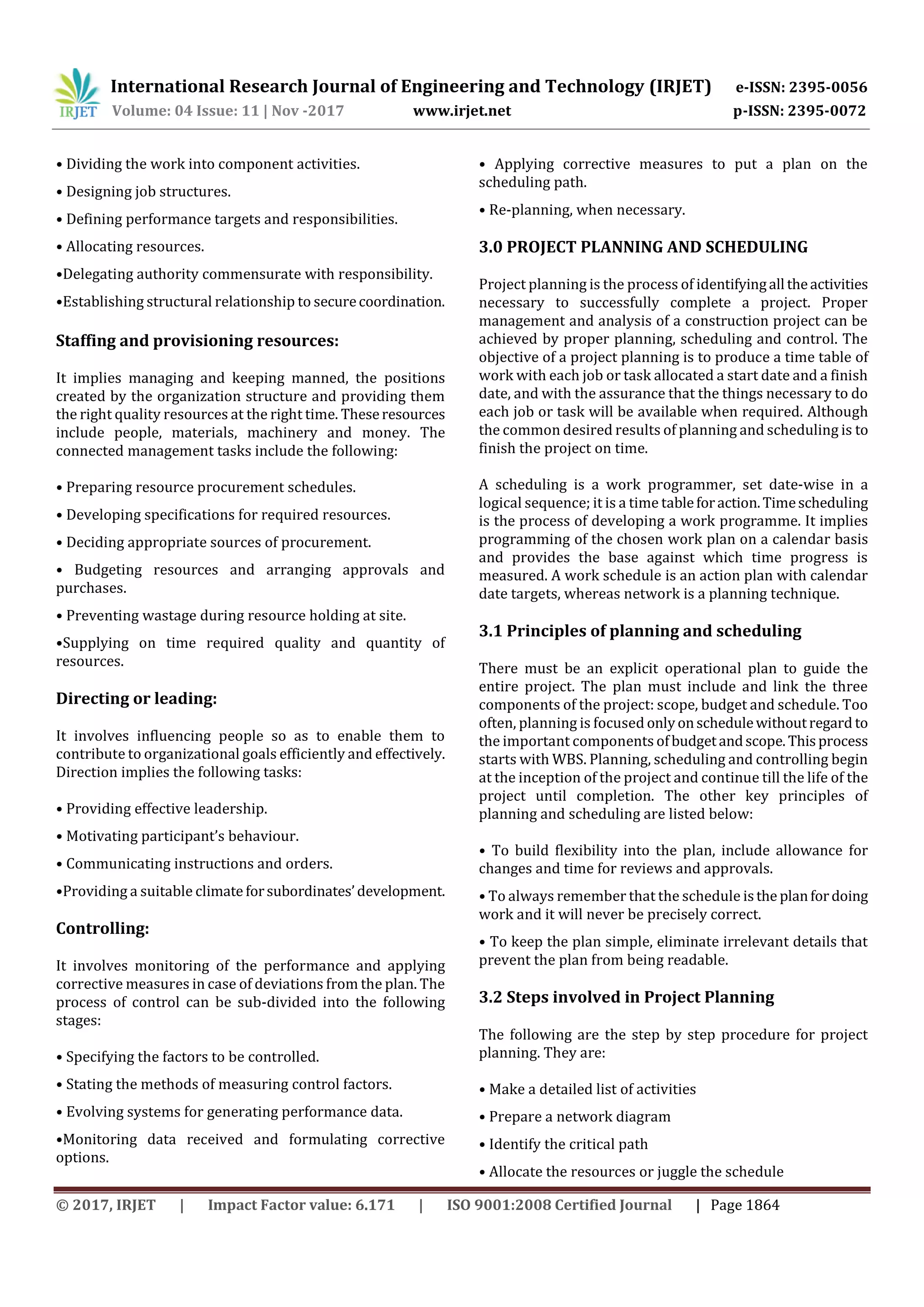 IRJET International Research Journal of Engineering and Technology (IRJET) e-ISSN: 2395-0056
Volume: 04 Issue: 11 | Nov -2017 www.irjet.net p-ISSN: 2395-0072

• Dividing the work into component activities.

• Designing job structures.

• Defining performance targets and responsibilities.

• Allocating resources.

•Delegating authority commensurate with responsibility.

•Establishing structural relationship to secure coordination.

Staffing and provisioning resources:

It implies managing and keeping manned, the positions created by the organization structure and providing them the right quality resources at the right time. These resources include people, materials, machinery and money. The connected management tasks include the following:

• Preparing resource procurement schedules.

• Developing specifications for required resources.

• Deciding appropriate sources of procurement.

• Budgeting resources and arranging approvals and purchases.

• Preventing wastage during resource holding at site.

•Supplying on time required quality and quantity of resources.

Directing or leading:

It involves influencing people so as to enable them to contribute to organizational goals efficiently and effectively. Direction implies the following tasks:

• Providing effective leadership.

• Motivating participant's behaviour.

• Communicating instructions and orders.

•Providing a suitable climate for subordinates' development.

Controlling:

It involves monitoring of the performance and applying corrective measures in case of deviations from the plan. The process of control can be sub-divided into the following stages:

• Specifying the factors to be controlled.

• Stating the methods of measuring control factors.

• Evolving systems for generating performance data.

•Monitoring data received and formulating corrective options.

• Applying corrective measures to put a plan on the scheduling path.

• Re-planning, when necessary.

3.0 PROJECT PLANNING AND SCHEDULING

Project planning is the process of identifying all the activities necessary to successfully complete a project. Proper management and analysis of a construction project can be achieved by proper planning, scheduling and control. The objective of a project planning is to produce a time table of work with each job or task allocated a start date and a finish date, and with the assurance that the things necessary to do each job or task will be available when required. Although the common desired results of planning and scheduling is to finish the project on time.

A scheduling is a work programmer, set date-wise in a logical sequence; it is a time table for action. Time scheduling is the process of developing a work programme. It implies programming of the chosen work plan on a calendar basis and provides the base against which time progress is measured. A work schedule is an action plan with calendar date targets, whereas network is a planning technique.

3.1 Principles of planning and scheduling

There must be an explicit operational plan to guide the entire project. The plan must include and link the three components of the project: scope, budget and schedule. Too often, planning is focused only on schedule without regard to the important components of budget and scope. This process starts with WBS. Planning, scheduling and controlling begin at the inception of the project and continue till the life of the project until completion. The other key principles of planning and scheduling are listed below:

• To build flexibility into the plan, include allowance for changes and time for reviews and approvals.

• To always remember that the schedule is the plan for doing work and it will never be precisely correct.

• To keep the plan simple, eliminate irrelevant details that prevent the plan from being readable.

3.2 Steps involved in Project Planning

The following are the step by step procedure for project planning. They are:

• Make a detailed list of activities

• Prepare a network diagram

• Identify the critical path

• Allocate the resources or juggle the schedule

© 2017, IRJET | Impact Factor value: 6.171 | ISO 9001:2008 Certified Journal | Page 1864